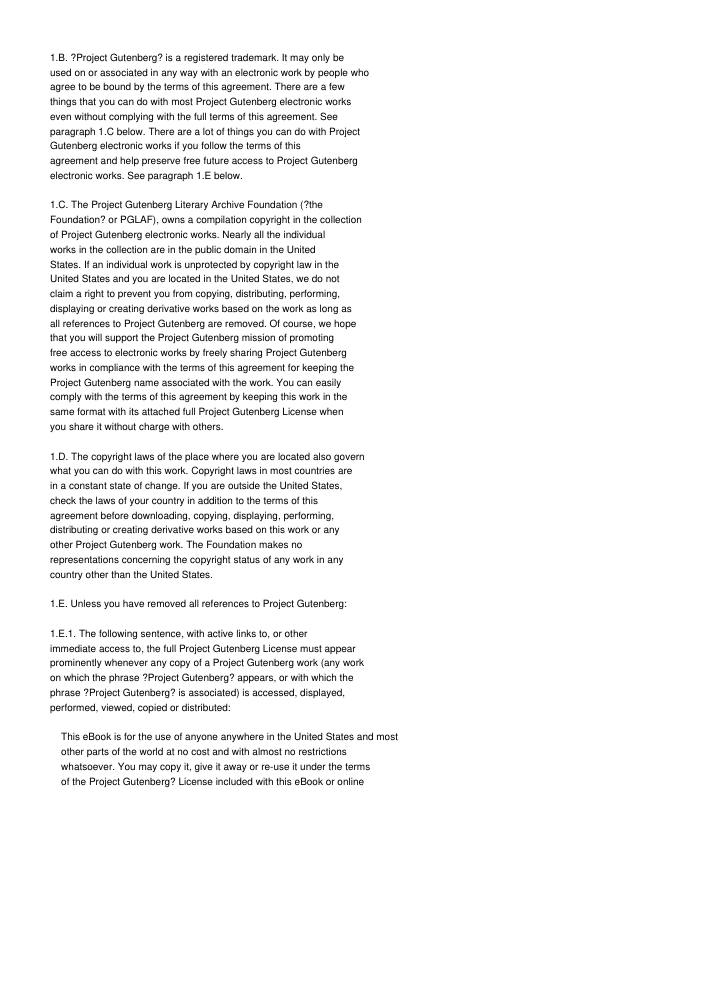 1.B. ?Project Gutenberg? is a registered trademark. It may only be used on or associated in any way with an electronic work by people who agree to be bound by the terms of this agreement. There are a few things that you can do with most Project Gutenberg electronic works even without complying with the full terms of this agreement. See paragraph 1.C below. There are a lot of things you can do with Project Gutenberg electronic works if you follow the terms of this agreement and help preserve free future access to Project Gutenberg electronic works. See paragraph 1.E below.

1.C. The Project Gutenberg Literary Archive Foundation (?the Foundation? or PGLAF), owns a compilation copyright in the collection of Project Gutenberg electronic works. Nearly all the individual works in the collection are in the public domain in the United States. If an individual work is unprotected by copyright law in the United States and you are located in the United States, we do not claim a right to prevent you from copying, distributing, performing, displaying or creating derivative works based on the work as long as all references to Project Gutenberg are removed. Of course, we hope that you will support the Project Gutenberg mission of promoting free access to electronic works by freely sharing Project Gutenberg works in compliance with the terms of this agreement for keeping the Project Gutenberg name associated with the work. You can easily comply with the terms of this agreement by keeping this work in the same format with its attached full Project Gutenberg License when you share it without charge with others.

1.D. The copyright laws of the place where you are located also govern what you can do with this work. Copyright laws in most countries are in a constant state of change. If you are outside the United States, check the laws of your country in addition to the terms of this agreement before downloading, copying, displaying, performing, distributing or creating derivative works based on this work or any other Project Gutenberg work. The Foundation makes no representations concerning the copyright status of any work in any country other than the United States.

1.E. Unless you have removed all references to Project Gutenberg:

1.E.1. The following sentence, with active links to, or other immediate access to, the full Project Gutenberg License must appear prominently whenever any copy of a Project Gutenberg work (any work on which the phrase ?Project Gutenberg? appears, or with which the phrase ?Project Gutenberg? is associated) is accessed, displayed, performed, viewed, copied or distributed:

This eBook is for the use of anyone anywhere in the United States and most other parts of the world at no cost and with almost no restrictions whatsoever. You may copy it, give it away or re-use it under the terms of the Project Gutenberg? License included with this eBook or online